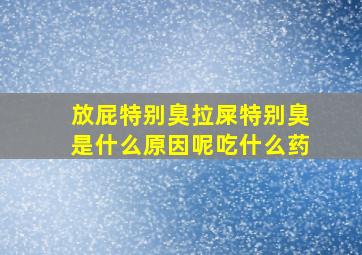 放屁特别臭拉屎特别臭是什么原因呢吃什么药